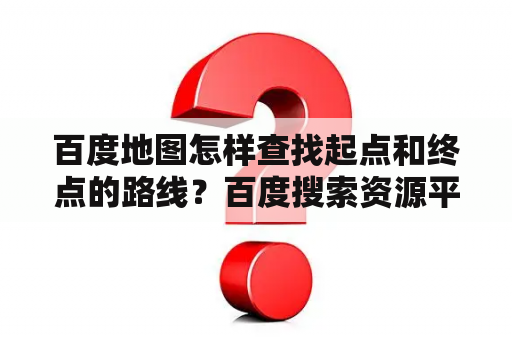 百度地图怎样查找起点和终点的路线？百度搜索资源平